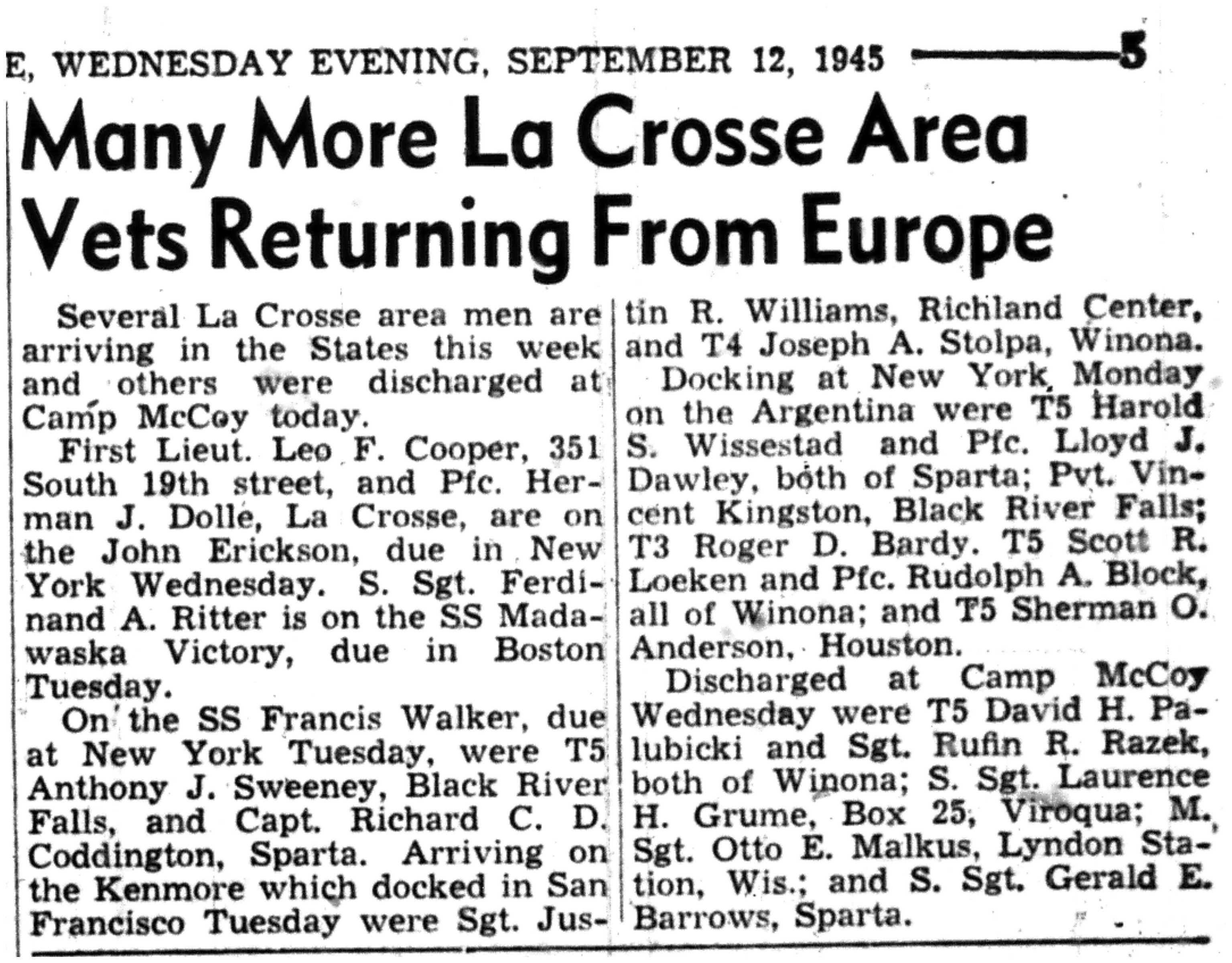 E, WEDNESDAY EVENING, SEPTEMBER 12, 1945 5

Many More La Crosse Area Vets Returning From Europe

Several La Crosse area men are arriving in the States this week and others were discharged at Camp McCoy today.

First Lieut. Leo F. Cooper, 351 South 19th street, and Pfc. Herman J. Dolle, La Crosse, are on the John Erickson, due in New York Wednesday. S. Sgt. Ferdinand A. Ritter is on the SS Madawaska Victory, due in Boston Tuesday.

On the SS Francis Walker, due at New York Tuesday, were T5 Anthony J. Sweeney, Black River Falls, and Capt. Richard C. D. Coddington, Sparta. Arriving on the Kenmore which docked in San Francisco Tuesday were Sgt. Justin R. Williams, Richland Center, and T4 Joseph A. Stolpa, Winona.

Docking at New York Monday on the Argentina were T5 Harold S. Wissestad and Pfc. Lloyd J. Dawley, both of Sparta; Pvt. Vincent Kingston, Black River Falls; T3 Roger D. Bardy. T5 Scott R. Loeken and Pfc. Rudolph A. Block, all of Winona; and T5 Sherman O. Anderson, Houston.

Discharged at Camp McCoy Wednesday were T5 David H. Palubicki and Sgt. Rufin R. Razek, both of Winona; S. Sgt. Laurence H. Grume, Box 25, Viroqua; M. Sgt. Otto E. Malkus, Lyndon Station, Wis.; and S. Sgt. Gerald E. Barrows, Sparta.